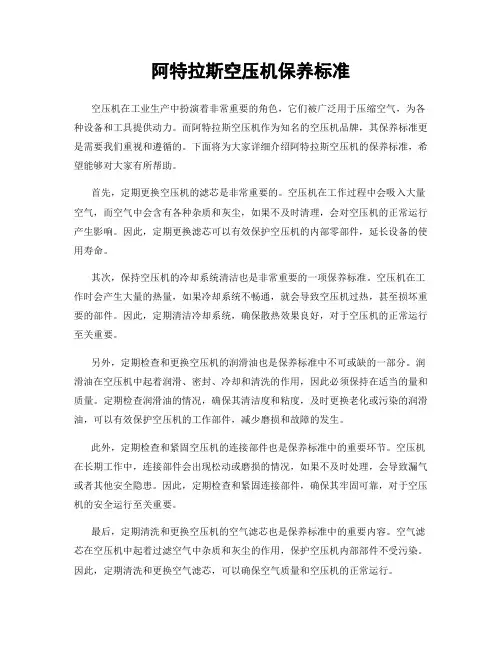 阿特拉斯空压机保养标准

空压机在工业生产中扮演着非常重要的角色，它们被广泛用于压缩空气，为各种设备和工具提供动力。而阿特拉斯空压机作为知名的空压机品牌，其保养标准更是需要我们重视和遵循的。下面将为大家详细介绍阿特拉斯空压机的保养标准，希望能够对大家有所帮助。

首先，定期更换空压机的滤芯是非常重要的。空压机在工作过程中会吸入大量空气，而空气中会含有各种杂质和灰尘，如果不及时清理，会对空压机的正常运行产生影响。因此，定期更换滤芯可以有效保护空压机的内部零部件，延长设备的使用寿命。

其次，保持空压机的冷却系统清洁也是非常重要的一项保养标准。空压机在工作时会产生大量的热量，如果冷却系统不畅通，就会导致空压机过热，甚至损坏重要的部件。因此，定期清洁冷却系统，确保散热效果良好，对于空压机的正常运行至关重要。

另外，定期检查和更换空压机的润滑油也是保养标准中不可或缺的一部分。润滑油在空压机中起着润滑、密封、冷却和清洗的作用，因此必须保持在适当的量和质量。定期检查润滑油的情况，确保其清洁度和粘度，及时更换老化或污染的润滑油，可以有效保护空压机的工作部件，减少磨损和故障的发生。

此外，定期检查和紧固空压机的连接部件也是保养标准中的重要环节。空压机在长期工作中，连接部件会出现松动或磨损的情况，如果不及时处理，会导致漏气或者其他安全隐患。因此，定期检查和紧固连接部件，确保其牢固可靠，对于空压机的安全运行至关重要。

最后，定期清洗和更换空压机的空气滤芯也是保养标准中的重要内容。空气滤芯在空压机中起着过滤空气中杂质和灰尘的作用，保护空压机内部部件不受污染。因此，定期清洗和更换空气滤芯，可以确保空气质量和空压机的正常运行。